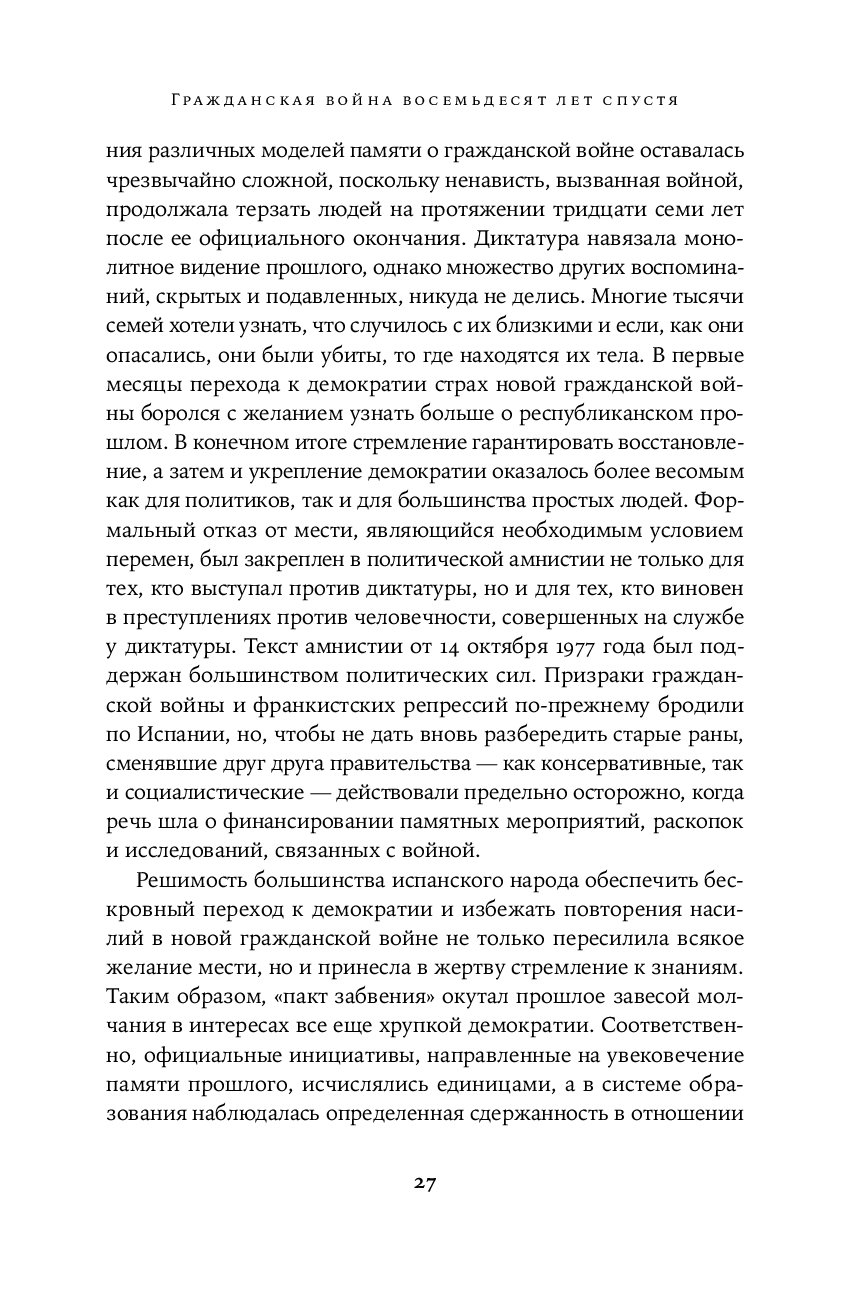 Гражданская война восемьдесят лет спустя

ния различных моделей памяти о гражданской войне оставалась чрезвычайно сложной, поскольку ненависть, вызванная войной, продолжала терзать людей на протяжении тридцати семи лет после ее официального окончания. Диктатура навязала монолитное видение прошлого, однако множество других воспоминаний, скрытых и подавленных, никуда не делись. Многие тысячи семей хотели узнать, что случилось с их близкими и если, как они опасались, они были убиты, то где находятся их тела. В первые месяцы перехода к демократии страх новой гражданской войны боролся с желанием узнать больше о республиканском прошлом. В конечном итоге стремление гарантировать восстановление, а затем и укрепление демократии оказалось более весомым как для политиков, так и для большинства простых людей. Формальный отказ от мести, являющийся необходимым условием перемен, был закреплен в политической амнистии не только для тех, кто выступал против диктатуры, но и для тех, кто виновен в преступлениях против человечности, совершенных на службе у диктатуры. Текст амнистии от 14 октября 1977 года был поддержан большинством политических сил. Призраки гражданской войны и франкистских репрессий по-прежнему бродили по Испании, но, чтобы не дать вновь разбередить старые раны, сменявшие друг друга правительства — как консервативные, так и социалистические — действовали предельно осторожно, когда речь шла о финансировании памятных мероприятий, раскопок и исследований, связанных с войной.

Решимость большинства испанского народа обеспечить бескровный переход к демократии и избежать повторения насилий в новой гражданской войне не только пересилила всякое желание мести, но и принесла в жертву стремление к знаниям. Таким образом, «пакт забвения» окутал прошлое завесой молчания в интересах все еще хрупкой демократии. Соответственно, официальные инициативы, направленные на увековечение памяти прошлого, исчислялись единицами, а в системе образования наблюдалась определенная сдержанность в отношении

27